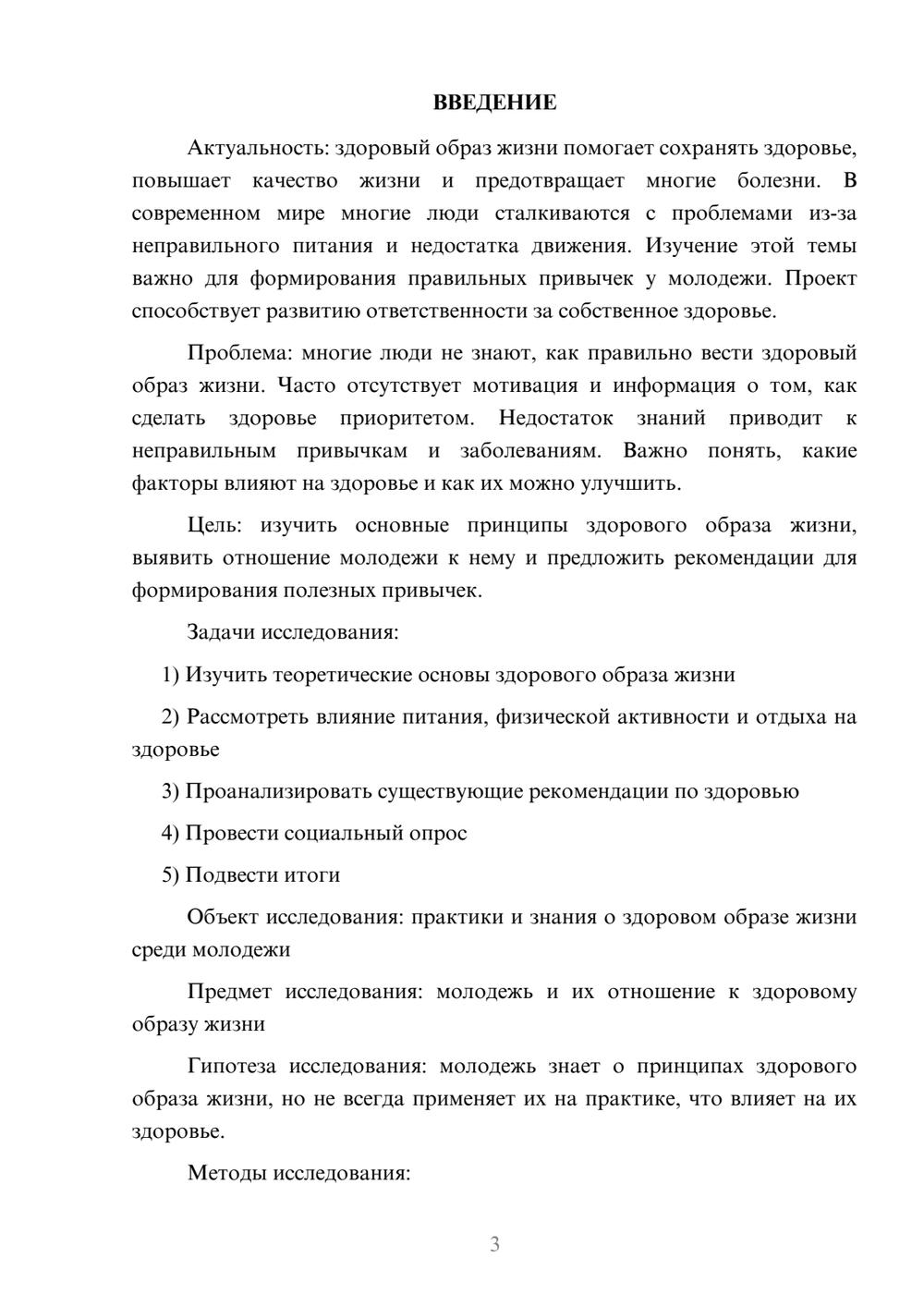 ВВЕДЕНИЕ

Актуальность: здоровый образ жизни помогает сохранять здоровье, повышает качество жизни и предотвращает многие болезни. В современном мире многие люди сталкиваются с проблемами из-за неправильного питания и недостатка движения. Изучение этой темы важно для формирования правильных привычек у молодежи. Проект способствует развитию ответственности за собственное здоровье.

Проблема: многие люди не знают, как правильно вести здоровый образ жизни. Часто отсутствует мотивация и информация о том, как сделать здоровье приоритетом. Недостаток знаний приводит к неправильным привычкам и заболеваниям. Важно понять, какие факторы влияют на здоровье и как их можно улучшить.

Цель: изучить основные принципы здорового образа жизни, выявить отношение молодежи к нему и предложить рекомендации для формирования полезных привычек.

Задачи исследования:

1) Изучить теоретические основы здорового образа жизни

2) Рассмотреть влияние питания, физической активности и отдыха на здоровье

3) Проанализировать существующие рекомендации по здоровью

4) Провести социальный опрос

5) Подвести итоги

Объект исследования: практики и знания о здоровом образе жизни среди молодежи

Предмет исследования: молодежь и их отношение к здоровому образу жизни

Гипотеза исследования: молодежь знает о принципах здорового образа жизни, но не всегда применяет их на практике, что влияет на их здоровье.

Методы исследования:

3